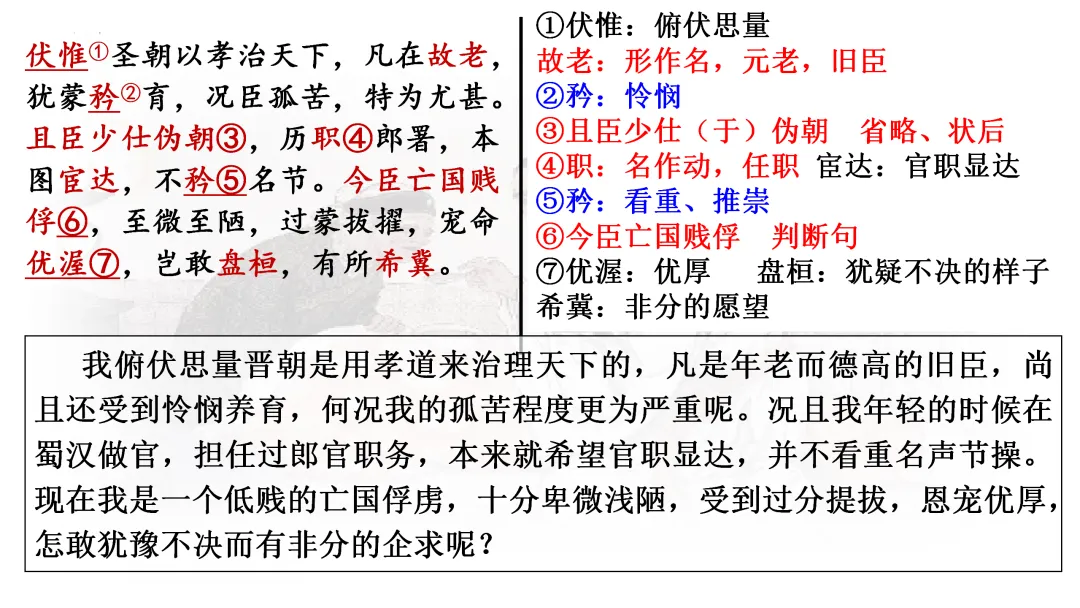 伏惟①圣朝以孝治天下，凡在故老，犹蒙矜②育，况臣孤苦，特为尤甚。且臣少仕伪朝③，历职④郎署，本图宦达，不矜⑤名节。今臣亡国贱俘⑥，至微至陋，过蒙拔擢，宠命优渥⑦，岂敢盘桓，有所希冀。

①伏惟：俯伏思量
故老：形作名，元老，旧臣
②矜：怜悯
③且臣少仕（于）伪朝　省略、状后
④职：名作动，任职　宦达：官职显达
⑤矜：看重、推崇
⑥今臣亡国贱俘　判断句
⑦优渥：优厚　　盘桓：犹疑不决的样子
希冀：非分的愿望

我俯伏思量晋朝是用孝道来治理天下的，凡是年老而德高的旧臣，尚且还受到怜悯养育，何况我的孤苦程度更为严重呢。况且我年轻的时候在蜀汉做官，担任过郎官职务，本来就希望官职显达，并不看重名声节操。现在我是一个低贱的亡国俘虏，十分卑微浅陋，受到过分提拔，恩宠优厚，怎敢犹豫不决而有非分的企求呢？